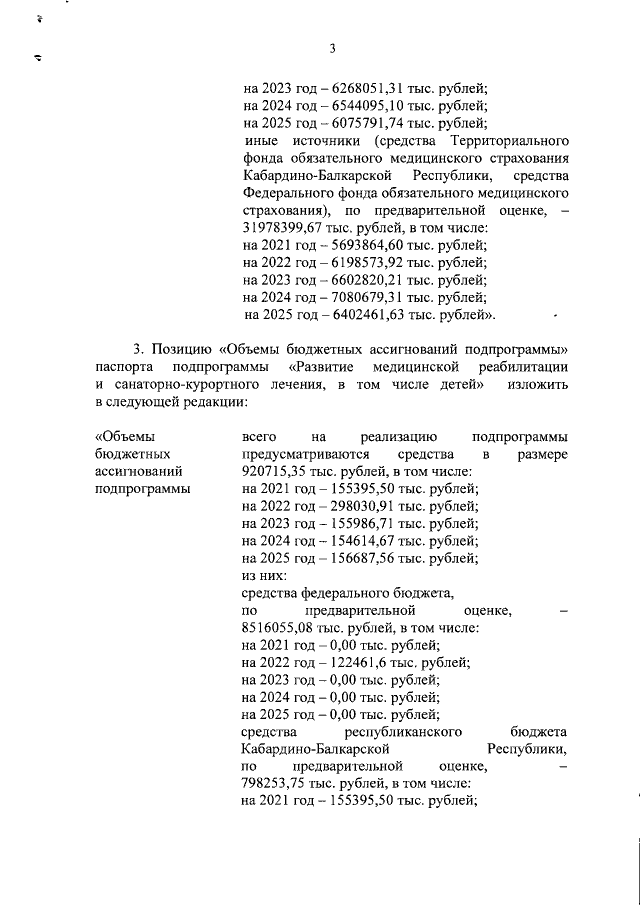 3

на 2023 год – 6268051,31 тыс. рублей;
на 2024 год – 6544095,10 тыс. рублей;
на 2025 год – 6075791,74 тыс. рублей;
иные источники (средства Территориального фонда обязательного медицинского страхования Кабардино-Балкарской Республики, средства Федерального фонда обязательного медицинского страхования), по предварительной оценке, – 31978399,67 тыс. рублей, в том числе:
на 2021 год – 5693864,60 тыс. рублей;
на 2022 год – 6198573,92 тыс. рублей;
на 2023 год – 6602820,21 тыс. рублей;
на 2024 год – 7080679,31 тыс. рублей;
на 2025 год – 6402461,63 тыс. рублей».

3. Позицию «Объемы бюджетных ассигнований подпрограммы» паспорта подпрограммы «Развитие медицинской реабилитации и санаторно-курортного лечения, в том числе детей» изложить в следующей редакции:

«Объемы бюджетных ассигнований подпрограммы

всего на реализацию подпрограммы предусматриваются средства в размере 920715,35 тыс. рублей, в том числе:
на 2021 год – 155395,50 тыс. рублей;
на 2022 год – 298030,91 тыс. рублей;
на 2023 год – 155986,71 тыс. рублей;
на 2024 год – 154614,67 тыс. рублей;
на 2025 год – 156687,56 тыс. рублей;
из них:
средства федерального бюджета, по предварительной оценке, – 8516055,08 тыс. рублей, в том числе:
на 2021 год – 0,00 тыс. рублей;
на 2022 год – 122461,6 тыс. рублей;
на 2023 год – 0,00 тыс. рублей;
на 2024 год – 0,00 тыс. рублей;
на 2025 год – 0,00 тыс. рублей;
средства республиканского бюджета Кабардино-Балкарской Республики, по предварительной оценке, – 798253,75 тыс. рублей, в том числе:
на 2021 год – 155395,50 тыс. рублей;